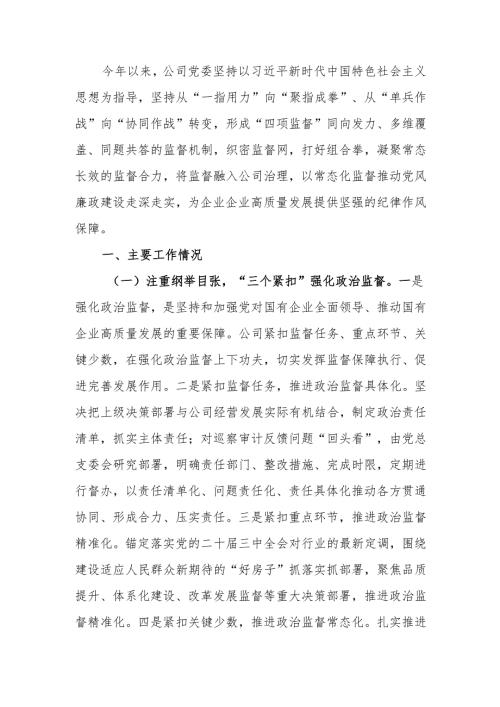 今年以来，公司党委坚持以习近平新时代中国特色社会主义思想为指导，坚持从“一指用力”向“聚指成拳”、从“单兵作战”向“协同作战”转变，形成“四项监督”同向发力、多维覆盖、同题共答的监督机制，织密监督网，打好组合拳，凝聚常态长效的监督合力，将监督融入公司治理，以常态化监督推动党风廉政建设走深走实，为企业企业高质量发展提供坚强的纪律作风保障。

一、主要工作情况

（一）注重纲举目张，“三个紧扣”强化政治监督。一是强化政治监督，是坚持和加强党对国有企业全面领导、推动国有企业高质量发展的重要保障。公司紧扣监督任务、重点环节、关键少数，在强化政治监督上下功夫，切实发挥监督保障执行、促进完善发展作用。二是紧扣监督任务，推进政治监督具体化。坚决把上级决策部署与公司经营发展实际有机结合，制定政治责任清单，抓实主体责任；对巡察审计反馈问题“回头看”，由党总支委会研究部署，明确责任部门、整改措施、完成时限，定期进行督办，以责任清单化、问题责任化、责任具体化推动各方贯通协同、形成合力、压实责任。三是紧扣重点环节，推进政治监督精准化。锚定落实党的二十届三中全会对行业的最新定调，围绕建设适应人民群众新期待的“好房子”抓落实抓部署，聚焦品质提升、体系化建设、改革发展监督等重大决策部署，推进政治监督精准化。四是紧扣关键少数，推进政治监督常态化。扎实推进